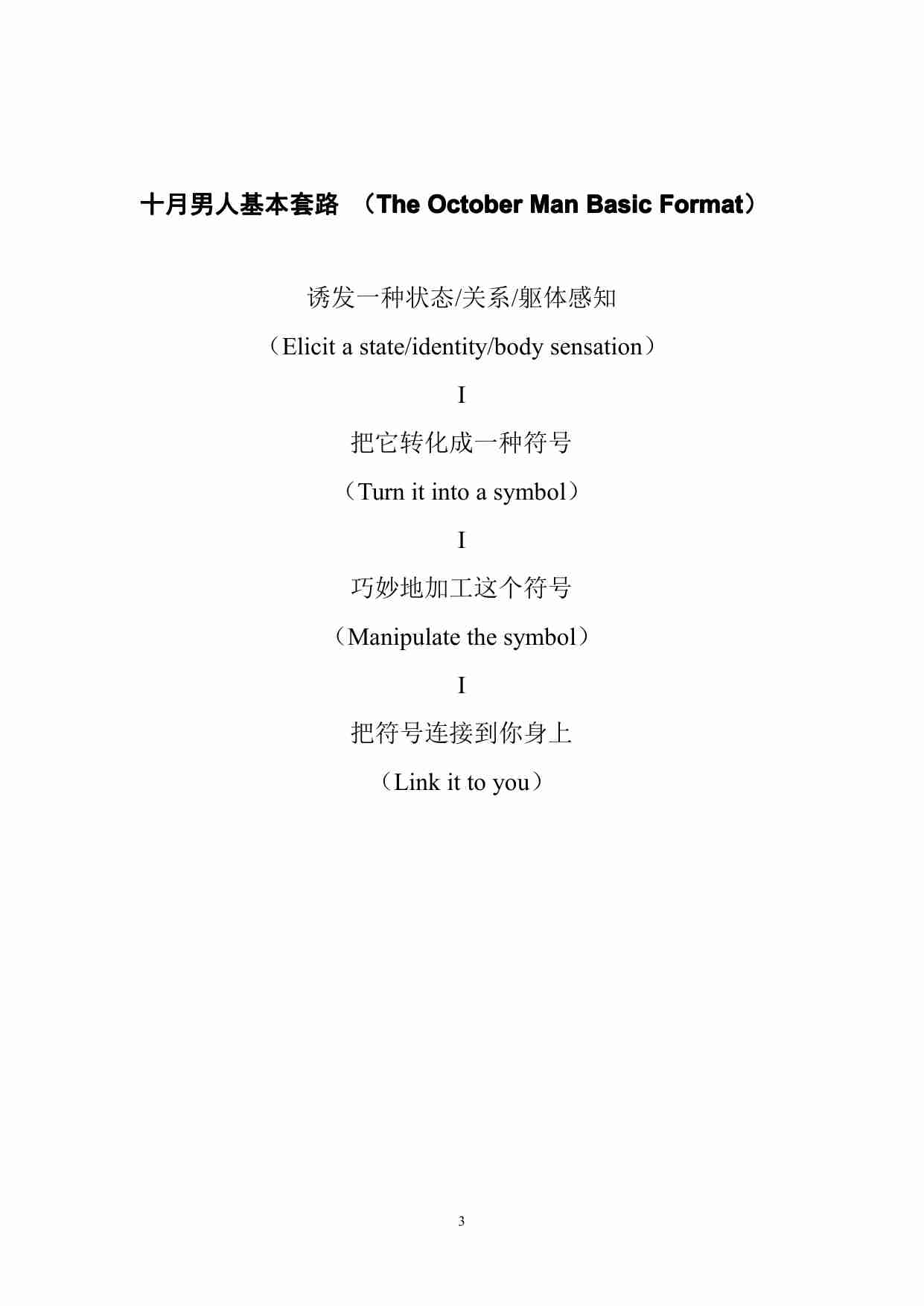 十月男人基本套路 （The October Man Basic Format）

诱发一种状态/关系/躯体感知

（Elicit a state/identity/body sensation）

I

把它转化成一种符号

（Turn it into a symbol）

I

巧妙地加工这个符号

（Manipulate the symbol）

I

把符号连接到你身上

（Link it to you）

3